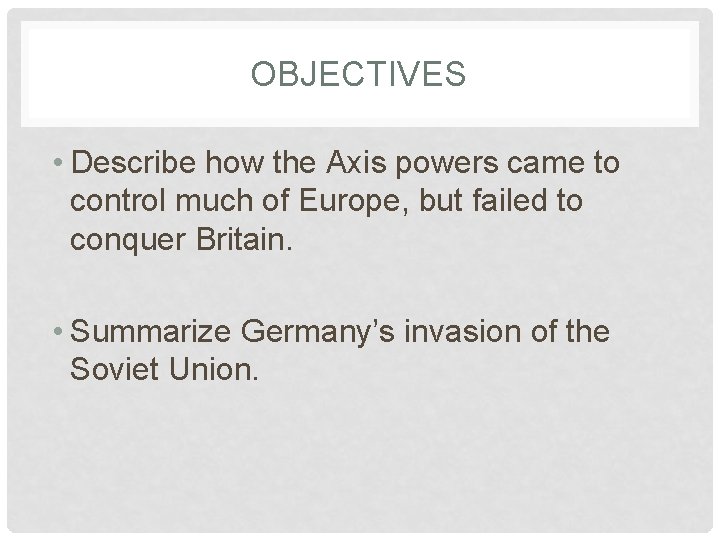 OBJECTIVES

• Describe how the Axis powers came to control much of Europe, but failed to conquer Britain.

• Summarize Germany's invasion of the Soviet Union.